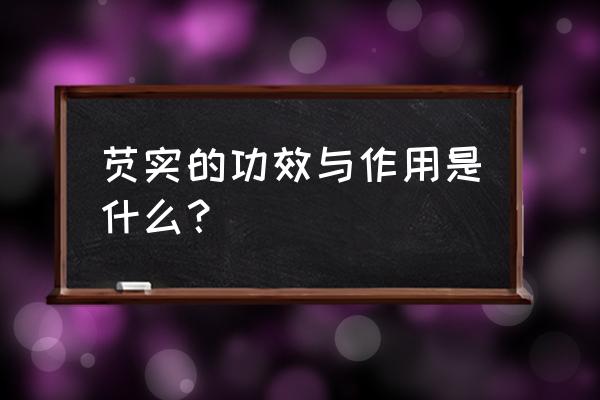 芡实的功效与作用是什么？